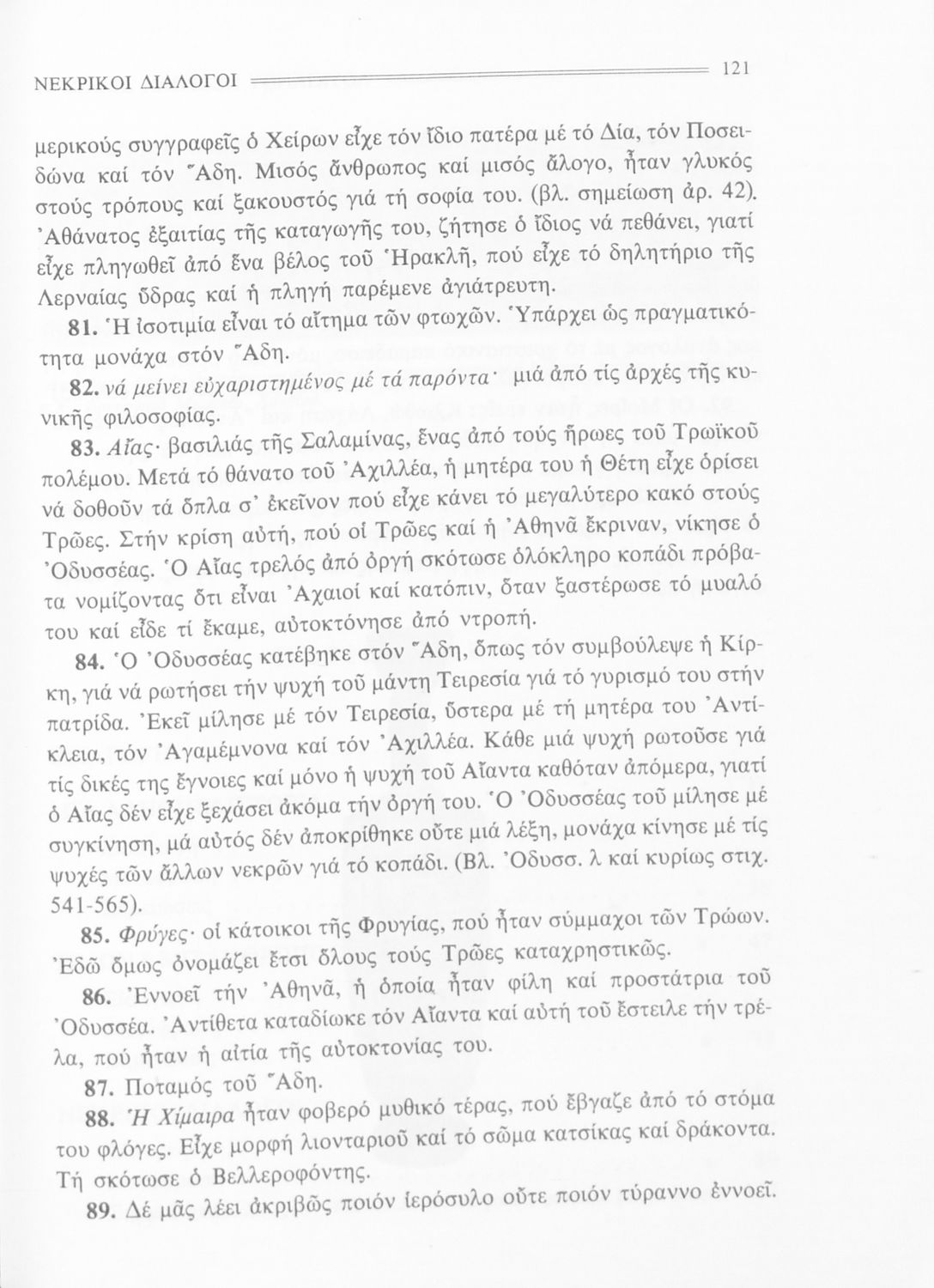 ΝΕΚΡΙΚΟΙ ΔΙΑΛΟΓΟΙ 121

μερικούς συγγραφεῖς ὁ Χείρων εἶχε τόν ἴδιο πατέρα μέ τό Δία, τόν Ποσειδώνα καί τόν Ἅδη. Μισός ἄνθρωπος καί μισός ἄλογο, ἦταν γλυκός στούς τρόπους καί ξακουστός γιά τή σοφία του. (βλ. σημείωση ἀρ. 42). Ἀθάνατος ἐξαιτίας τῆς καταγωγῆς του, ζήτησε ὁ ἴδιος νά πεθάνει, γιατί εἶχε πληγωθεῖ ἀπό ἕνα βέλος τοῦ Ἡρακλῆ, πού εἶχε τό δηλητήριο τῆς Λερναίας ὕδρας καί ἡ πληγή παρέμενε ἀγιάτρευτη.

81. Ἡ ἰσοτιμία εἶναι τό αἴτημα τῶν φτωχῶν. Ὑπάρχει ὡς πραγματικότητα μονάχα στόν Ἅδη.

82. νά μείνει εὐχαριστημένος μέ τά παρόντα· μιά ἀπό τίς ἀρχές τῆς κυνικῆς φιλοσοφίας.

83. Αἴας· βασιλιάς τῆς Σαλαμίνας, ἕνας ἀπό τούς ἥρωες τοῦ Τρωϊκοῦ πολέμου. Μετά τό θάνατο τοῦ Ἀχιλλέα, ἡ μητέρα του ἡ Θέτη εἶχε ὁρίσει νά δοθοῦν τά ὅπλα σ' ἐκεῖνον πού εἶχε κάνει τό μεγαλύτερο κακό στούς Τρῶες. Στήν κρίση αὐτή, πού οἱ Τρῶες καί ἡ Ἀθηνᾶ ἔκριναν, νίκησε ὁ Ὀδυσσέας. Ὁ Αἴας τρελός ἀπό ὀργή σκότωσε ὁλόκληρο κοπάδι πρόβατα νομίζοντας ὅτι εἶναι Ἀχαιοί καί κατόπιν, ὅταν ξαστέρωσε τό μυαλό του καί εἶδε τί ἔκαμε, αὐτοκτόνησε ἀπό ντροπή.

84. Ὁ Ὀδυσσέας κατέβηκε στόν Ἅδη, ὅπως τόν συμβούλεψε ἡ Κίρκη, γιά νά ρωτήσει τήν ψυχή τοῦ μάντη Τειρεσία γιά τό γυρισμό του στήν πατρίδα. Ἐκεῖ μίλησε μέ τόν Τειρεσία, ὕστερα μέ τή μητέρα του Ἀντίκλεια, τόν Ἀγαμέμνονα καί τόν Ἀχιλλέα. Κάθε μιά ψυχή ρωτοῦσε γιά τίς δικές της ἔγνοιες καί μόνο ἡ ψυχή τοῦ Αἴαντα καθόταν ἀπόμερα, γιατί ὁ Αἴας δέν εἶχε ξεχάσει ἀκόμα τήν ὀργή του. Ὁ Ὀδυσσέας τοῦ μίλησε μέ συγκίνηση, μά αὐτός δέν ἀποκρίθηκε οὔτε μιά λέξη, μονάχα κίνησε μέ τίς ψυχές τῶν ἄλλων νεκρῶν γιά τό κοπάδι. (Βλ. Ὀδυσσ. λ καί κυρίως στιχ. 541-565).

85. Φρύγες· οἱ κάτοικοι τῆς Φρυγίας, πού ἦταν σύμμαχοι τῶν Τρώων. Ἐδῶ ὅμως ὀνομάζει ἔτσι ὅλους τούς Τρῶες καταχρηστικῶς.

86. Ἐννοεῖ τήν Ἀθηνᾶ, ἡ ὁποία ἦταν φίλη καί προστάτρια τοῦ Ὀδυσσέα. Ἀντίθετα καταδίωκε τόν Αἴαντα καί αὐτή τοῦ ἔστειλε τήν τρέλα, πού ἦταν ἡ αἰτία τῆς αὐτοκτονίας του.

87. Ποταμός τοῦ Ἅδη.

88. Ἡ Χίμαιρα ἦταν φοβερό μυθικό τέρας, πού ἔβγαζε ἀπό τό στόμα του φλόγες. Εἶχε μορφή λιονταριοῦ καί τό σῶμα κατσίκας καί δράκοντα. Τή σκότωσε ὁ Βελλεροφόντης.

89. Δέ μᾶς λέει ἀκριβῶς ποιόν ἱερόσυλο οὔτε ποιόν τύραννο ἐννοεῖ.